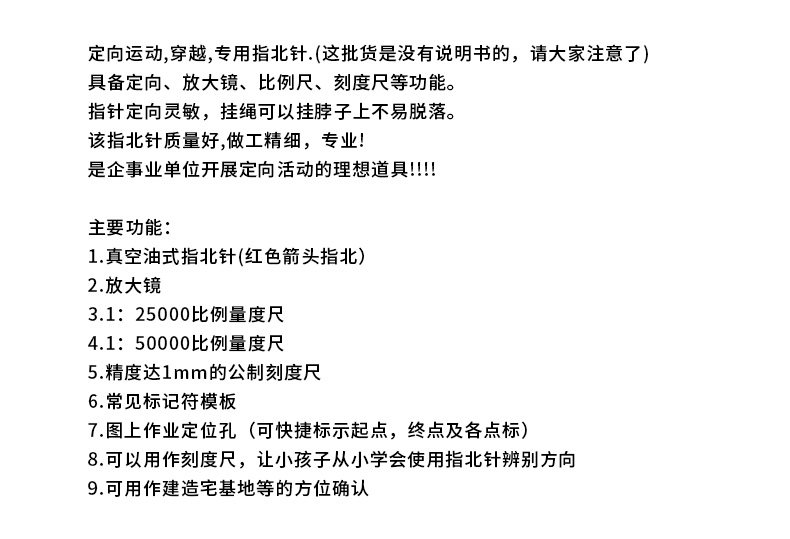 定向运动,穿越,专用指北针.(这批货是没有说明书的，请大家注意了)
具备定向、放大镜、比例尺、刻度尺等功能。
指针定向灵敏，挂绳可以挂脖子上不易脱落。
该指北针质量好,做工精细，专业!
是企事业单位开展定向活动的理想道具!!!!

主要功能:
1.真空油式指北针(红色箭头指北)
2.放大镜
3.1：25000比例量度尺
4.1：50000比例量度尺
5.精度达1mm的公制刻度尺
6.常见标记符模板
7.图上作业定位孔（可快捷标示起点，终点及各点标）
8.可以用作刻度尺，让小孩子从小学会使用指北针辨别方向
9.可用作建造宅基地等的方位确认